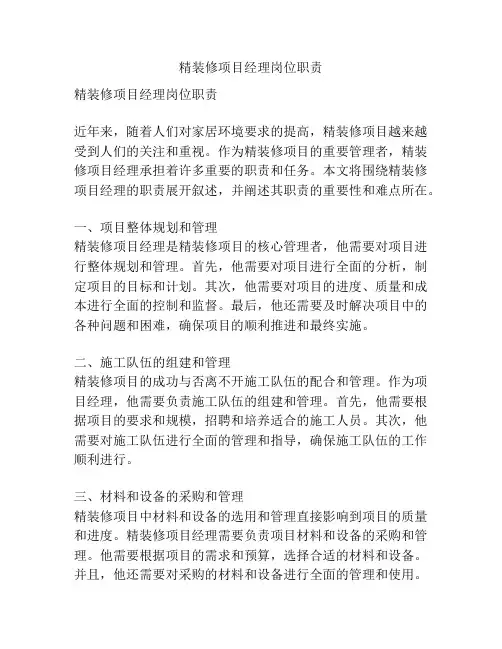 精装修项目经理岗位职责

精装修项目经理岗位职责

近年来，随着人们对家居环境要求的提高，精装修项目越来越受到人们的关注和重视。作为精装修项目的重要管理者，精装修项目经理承担着许多重要的职责和任务。本文将围绕精装修项目经理的职责展开叙述，并阐述其职责的重要性和难点所在。

一、项目整体规划和管理
精装修项目经理是精装修项目的核心管理者，他需要对项目进行整体规划和管理。首先，他需要对项目进行全面的分析，制定项目的目标和计划。其次，他需要对项目的进度、质量和成本进行全面的控制和监督。最后，他还需要及时解决项目中的各种问题和困难，确保项目的顺利推进和最终实施。

二、施工队伍的组建和管理
精装修项目的成功与否离不开施工队伍的配合和管理。作为项目经理，他需要负责施工队伍的组建和管理。首先，他需要根据项目的要求和规模，招聘和培养适合的施工人员。其次，他需要对施工队伍进行全面的管理和指导，确保施工队伍的工作顺利进行。

三、材料和设备的采购和管理
精装修项目中材料和设备的选用和管理直接影响到项目的质量和进度。精装修项目经理需要负责项目材料和设备的采购和管理。他需要根据项目的需求和预算，选择合适的材料和设备。并且，他还需要对采购的材料和设备进行全面的管理和使用。